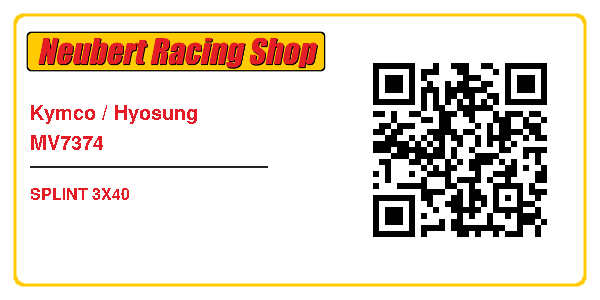 Neubert Racing Shop

Kymco / Hyosung
MV7374

SPLINT 3X40